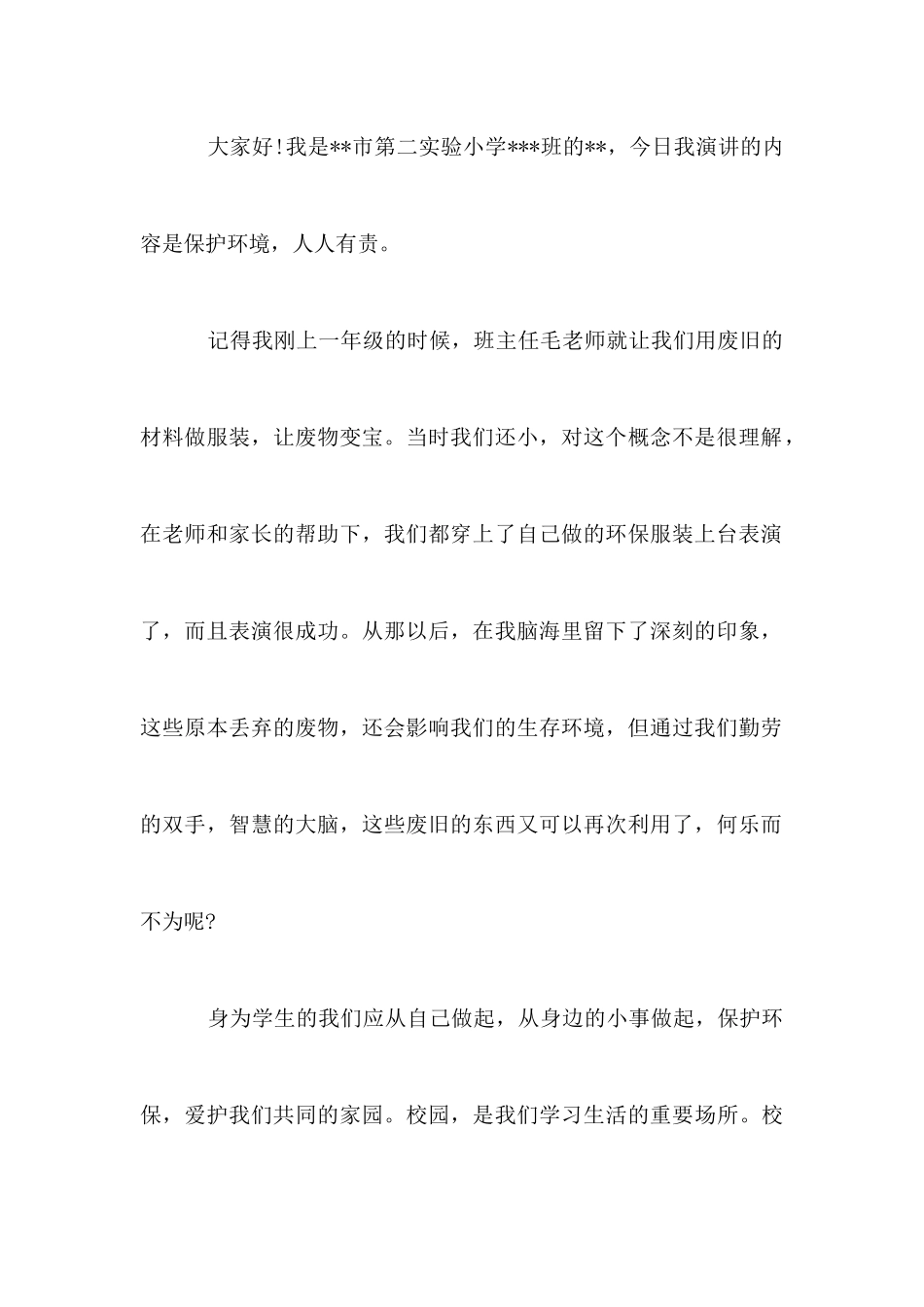 大家好!我是**市第二实验小学***班的**，今日我演讲的内容是保护环境，人人有责。

记得我刚上一年级的时候，班主任毛老师就让我们用废旧的材料做服装，让废物变宝。当时我们还小，对这个概念不是很理解，在老师和家长的帮助下，我们都穿上了自己做的环保服装上台表演了，而且表演很成功。从那以后，在我脑海里留下了深刻的印象，这些原本丢弃的废物，还会影响我们的生存环境，但通过我们勤劳的双手，智慧的大脑，这些废旧的东西又可以再次利用了，何乐而不为呢?

身为学生的我们应从自己做起，从身边的小事做起，保护环保，爱护我们共同的家园。校园，是我们学习生活的重要场所。校